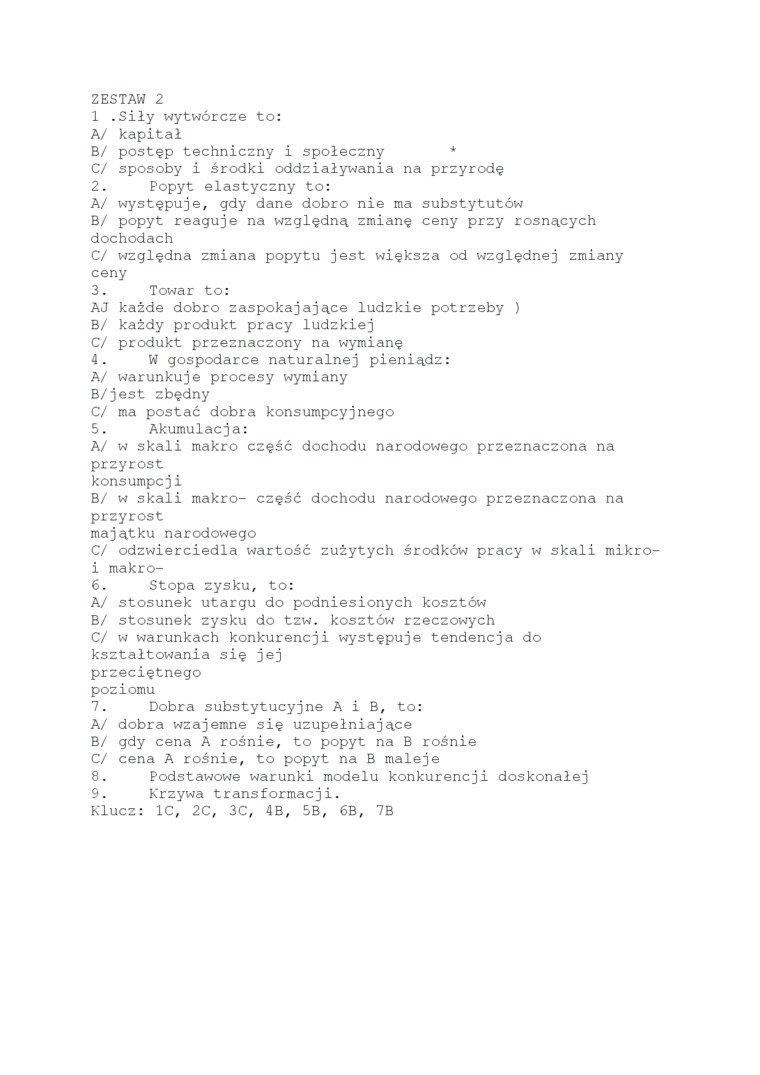 ZESTAW 2
1 .Siły wytwórcze to:
A/ kapitał
B/ postęp techniczny i społeczny *
C/ sposoby i środki oddziaływania na przyrodę
2. Popyt elastyczny to:
A/ występuje, gdy dane dobro nie ma substytutów
B/ popyt reaguje na względną zmianę ceny przy rosnących dochodach
C/ względna zmiana popytu jest większa od względnej zmiany ceny
3. Towar to:
AJ każde dobro zaspokajające ludzkie potrzeby )
B/ każdy produkt pracy ludzkiej
C/ produkt przeznaczony na wymianę
4. W gospodarce naturalnej pieniądz:
A/ warunkuje procesy wymiany
B/jest zbędny
C/ ma postać dobra konsumpcyjnego
5. Akumulacja:
A/ w skali makro część dochodu narodowego przeznaczona na przyrost
konsumpcji
B/ w skali makro- część dochodu narodowego przeznaczona na przyrost
majątku narodowego
C/ odzwierciedla wartość zużytych środków pracy w skali mikro- i makro-
6. Stopa zysku, to:
A/ stosunek utargu do podniesionych kosztów
B/ stosunek zysku do tzw. kosztów rzeczowych
C/ w warunkach konkurencji występuje tendencja do kształtowania się jej
przeciętnego
poziomu
7. Dobra substytucyjne A i B, to:
A/ dobra wzajemne się uzupełniające
B/ gdy cena A rośnie, to popyt na B rośnie
C/ cena A rośnie, to popyt na B maleje
8. Podstawowe warunki modelu konkurencji doskonałej
9. Krzywa transformacji.
Klucz: 1C, 2C, 3C, 4B, 5B, 6B, 7B